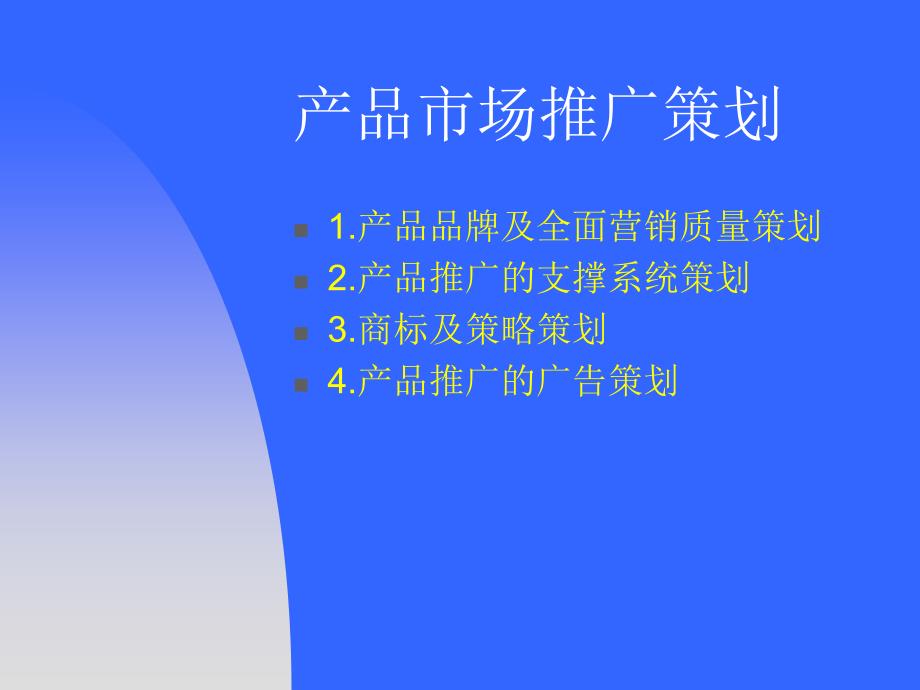 产品市场推广策划

1.产品品牌及全面营销质量策划
2.产品推广的支撑系统策划
3.商标及策略策划
4.产品推广的广告策划